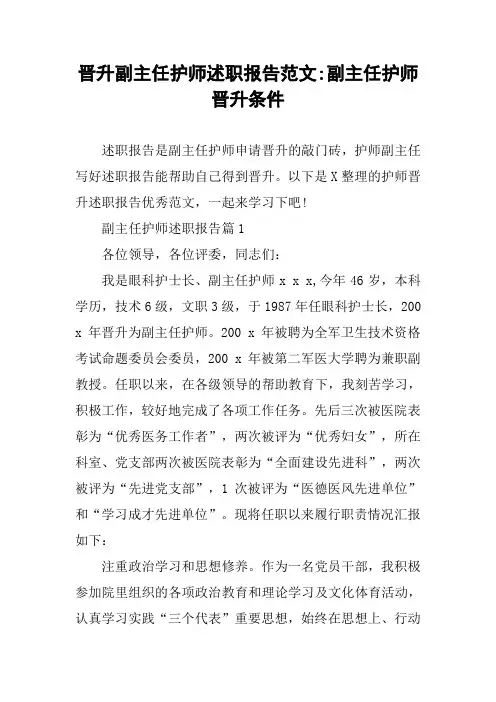 晋升副主任护师述职报告范文:副主任护师晋升条件

述职报告是副主任护师申请晋升的敲门砖，护师副主任写好述职报告能帮助自己得到晋升。以下是X整理的护师晋升述职报告优秀范文，一起来学习下吧!

副主任护师述职报告篇1

各位领导，各位评委，同志们:

我是眼科护士长、副主任护师 x x x,今年46岁，本科学历，技术6级，文职3级，于1987年任眼科护士长，200 x 年晋升为副主任护师。200 x 年被聘为全军卫生技术资格考试命题委员会委员，200 x 年被第二军医大学聘为兼职副教授。任职以来，在各级领导的帮助教育下，我刻苦学习，积极工作，较好地完成了各项工作任务。先后三次被医院表彰为“优秀医务工作者”，两次被评为“优秀妇女”，所在科室、党支部两次被医院表彰为“全面建设先进科”，两次被评为“先进党支部”，1 次被评为“医德医风先进单位”和“学习成才先进单位”。现将任职以来履行职责情况汇报如下:

注重政治学习和思想修养。作为一名党员干部，我积极参加院里组织的各项政治教育和理论学习及文化体育活动，认真学习实践“三个代表”重要思想，始终在思想上、行动